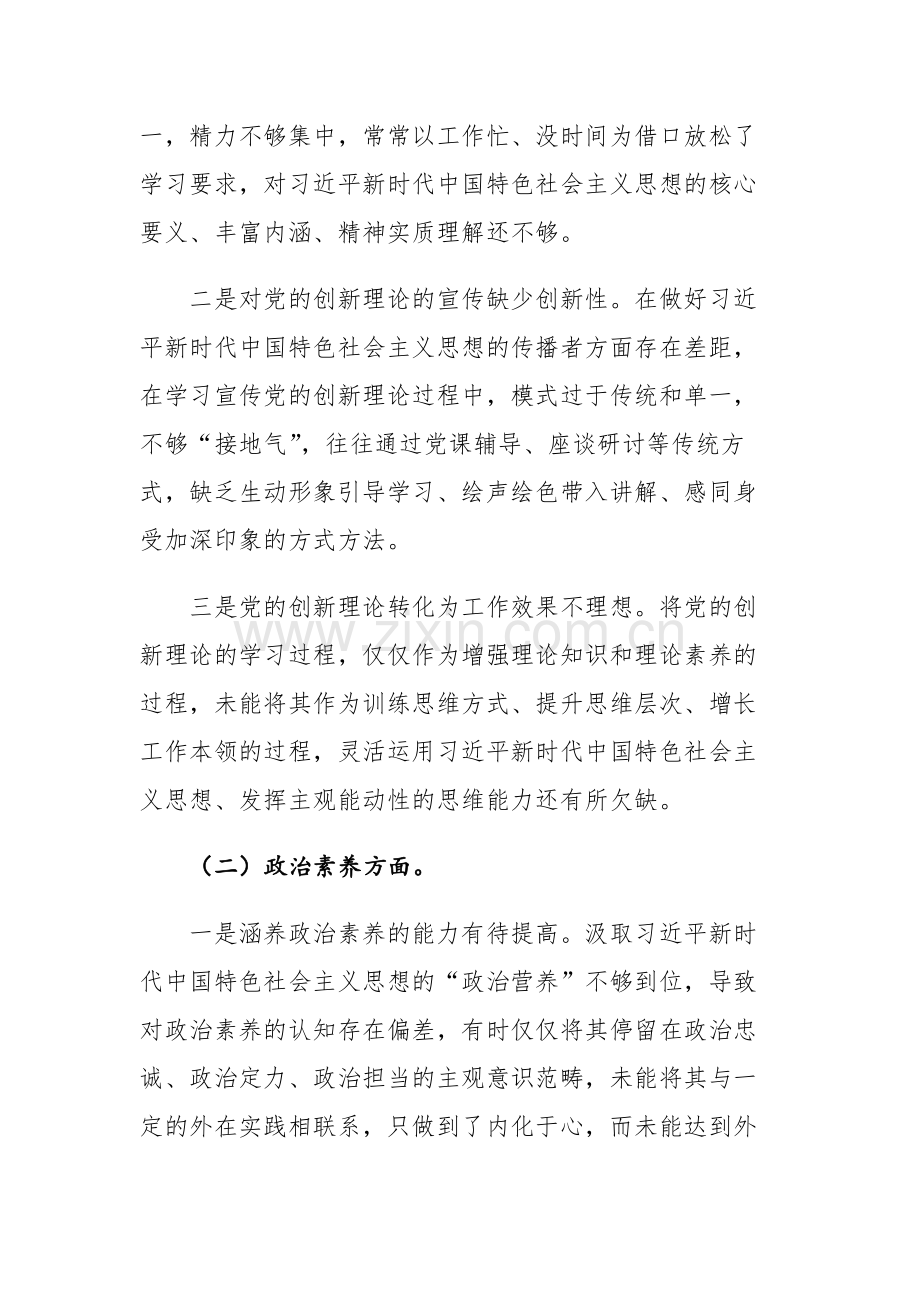 一，精力不够集中，常常以工作忙、没时间为借口放松了学习要求，对习近平新时代中国特色社会主义思想的核心要义、丰富内涵、精神实质理解还不够。

二是对党的创新理论的宣传缺少创新性。在做好习近平新时代中国特色社会主义思想的传播者方面存在差距，在学习宣传党的创新理论过程中，模式过于传统和单一，不够“接地气”，往往通过党课辅导、座谈研讨等传统方式，缺乏生动形象引导学习、绘声绘色带入讲解、感同身受加深印象的方式方法。

三是党的创新理论转化为工作效果不理想。将党的创新理论的学习过程，仅仅作为增强理论知识和理论素养的过程，未能将其作为训练思维方式、提升思维层次、增长工作本领的过程，灵活运用习近平新时代中国特色社会主义思想、发挥主观能动性的思维能力还有所欠缺。

（二）政治素养方面。

一是涵养政治素养的能力有待提高。汲取习近平新时代中国特色社会主义思想的“政治营养”不够到位，导致对政治素养的认知存在偏差，有时仅仅将其停留在政治忠诚、政治定力、政治担当的主观意识范畴，未能将其与一定的外在实践相联系，只做到了内化于心，而未能达到外

www.zixin.com.cn